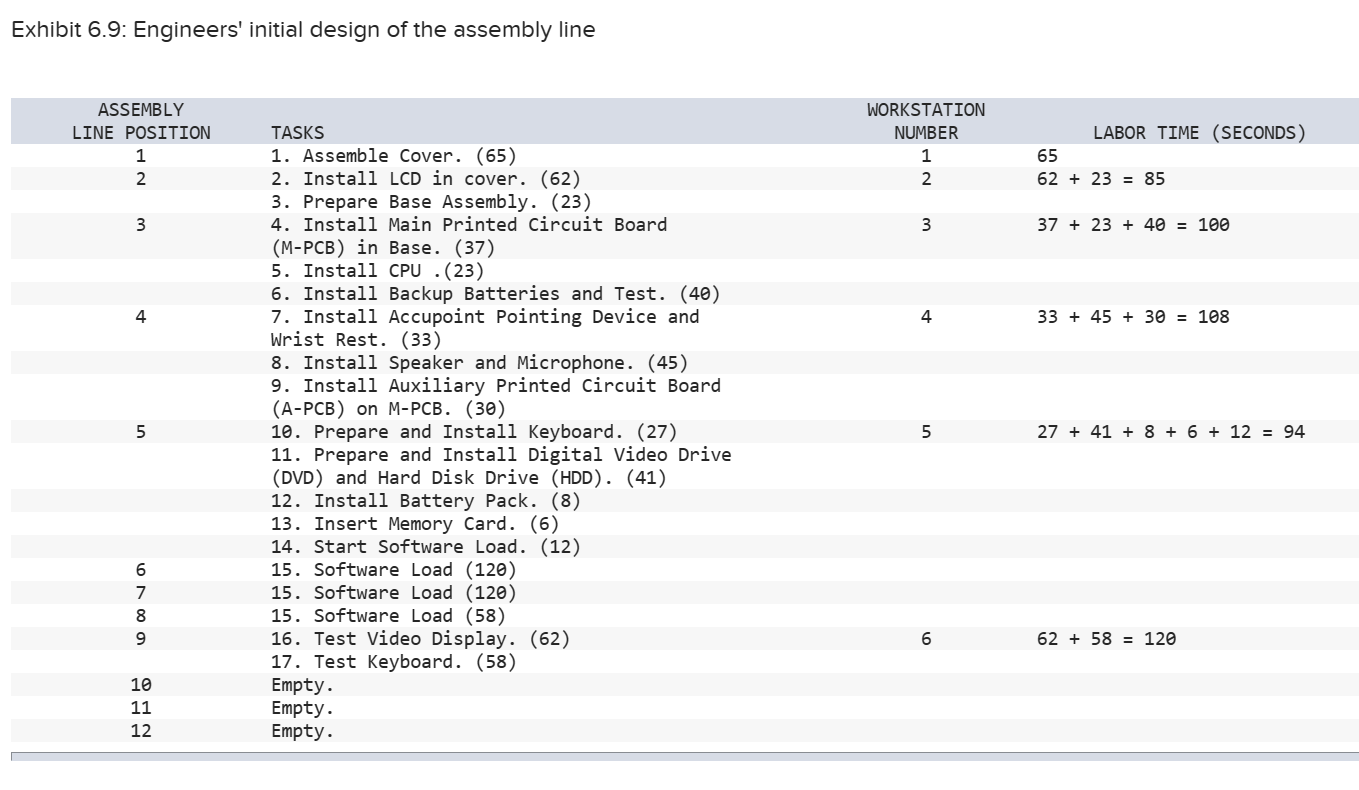 Exhibit 6.9: Engineers' initial design of the assembly line

| ASSEMBLY LINE POSITION | TASKS | WORKSTATION NUMBER | LABOR TIME (SECONDS) |
|---|---|---|---|
| 1 | 1. Assemble Cover. (65) | 1 | 65 |
| 2 | 2. Install LCD in cover. (62) | 2 | 62 + 23 = 85 |
| | 3. Prepare Base Assembly. (23) | | |
| 3 | 4. Install Main Printed Circuit Board (M-PCB) in Base. (37) | 3 | 37 + 23 + 40 = 100 |
| | 5. Install CPU .(23) | | |
| | 6. Install Backup Batteries and Test. (40) | | |
| 4 | 7. Install Accupoint Pointing Device and Wrist Rest. (33) | 4 | 33 + 45 + 30 = 108 |
| | 8. Install Speaker and Microphone. (45) | | |
| | 9. Install Auxiliary Printed Circuit Board (A-PCB) on M-PCB. (30) | | |
| 5 | 10. Prepare and Install Keyboard. (27) | 5 | 27 + 41 + 8 + 6 + 12 = 94 |
| | 11. Prepare and Install Digital Video Drive (DVD) and Hard Disk Drive (HDD). (41) | | |
| | 12. Install Battery Pack. (8) | | |
| | 13. Insert Memory Card. (6) | | |
| | 14. Start Software Load. (12) | | |
| 6 | 15. Software Load (120) | | |
| 7 | 15. Software Load (120) | | |
| 8 | 15. Software Load (58) | | |
| 9 | 16. Test Video Display. (62) | 6 | 62 + 58 = 120 |
| | 17. Test Keyboard. (58) | | |
| 10 | Empty. | | |
| 11 | Empty. | | |
| 12 | Empty. | | |